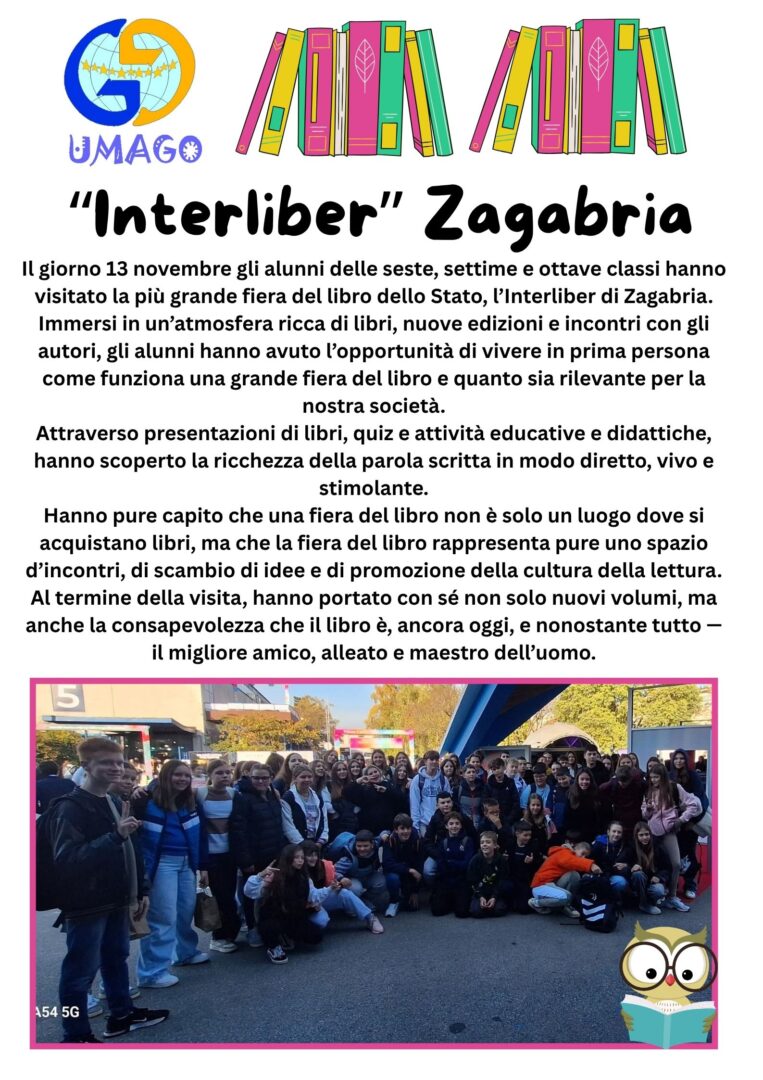 UMAGO

"Interliber" Zagabria

Il giorno 13 novembre gli alunni delle seste, settime e ottave classi hanno visitato la più grande fiera del libro dello Stato, l'Interliber di Zagabria. Immersi in un'atmosfera ricca di libri, nuove edizioni e incontri con gli autori, gli alunni hanno avuto l'opportunità di vivere in prima persona come funziona una grande fiera del libro e quanto sia rilevante per la nostra società.

Attraverso presentazioni di libri, quiz e attività educative e didattiche, hanno scoperto la ricchezza della parola scritta in modo diretto, vivo e stimolante.

Hanno pure capito che una fiera del libro non è solo un luogo dove si acquistano libri, ma che la fiera del libro rappresenta pure uno spazio d'incontri, di scambio di idee e di promozione della cultura della lettura.

Al termine della visita, hanno portato con sé non solo nuovi volumi, ma anche la consapevolezza che il libro è, ancora oggi, e nonostante tutto — il migliore amico, alleato e maestro dell'uomo.

5

A54 5G